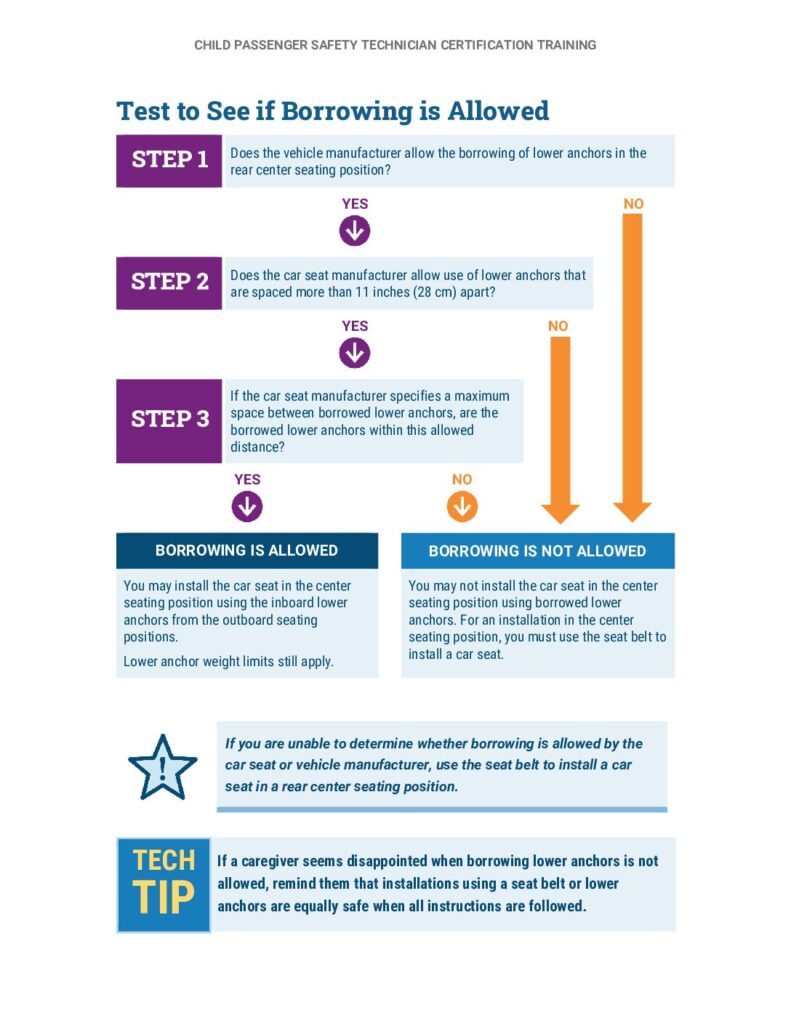 CHILD PASSENGER SAFETY TECHNICIAN CERTIFICATION TRAINING

Test to See if Borrowing is Allowed

STEP 1

Does the vehicle manufacturer allow the borrowing of lower anchors in the rear center seating position?

YES

NO

STEP 2

Does the car seat manufacturer allow use of lower anchors that are spaced more than 11 inches (28 cm) apart?

YES

NO

STEP 3

If the car seat manufacturer specifies a maximum space between borrowed lower anchors, are the borrowed lower anchors within this allowed distance?

YES

NO

BORROWING IS ALLOWED

You may install the car seat in the center seating position using the inboard lower anchors from the outboard seating positions.

Lower anchor weight limits still apply.

BORROWING IS NOT ALLOWED

You may not install the car seat in the center seating position using borrowed lower anchors. For an installation in the center seating position, you must use the seat belt to install a car seat.

If you are unable to determine whether borrowing is allowed by the car seat or vehicle manufacturer, use the seat belt to install a car seat in a rear center seating position.

TECH TIP

If a caregiver seems disappointed when borrowing lower anchors is not allowed, remind them that installations using a seat belt or lower anchors are equally safe when all instructions are followed.